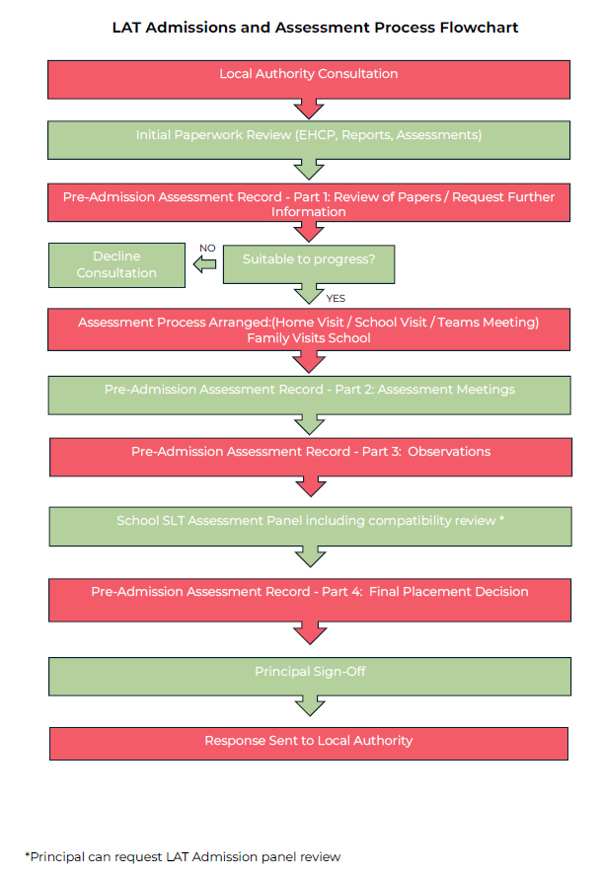 LAT Admissions and Assessment Process Flowchart

Local Authority Consultation

Initial Paperwork Review (EHCP, Reports, Assessments)

Pre-Admission Assessment Record - Part 1: Review of Papers / Request Further Information

Suitable to progress?

NO

Decline Consultation

YES

Assessment Process Arranged:(Home Visit / School Visit / Teams Meeting) Family Visits School

Pre-Admission Assessment Record - Part 2: Assessment Meetings

Pre-Admission Assessment Record - Part 3: Observations

School SLT Assessment Panel including compatibility review *

Pre-Admission Assessment Record - Part 4: Final Placement Decision

Principal Sign-Off

Response Sent to Local Authority

*Principal can request LAT Admission panel review